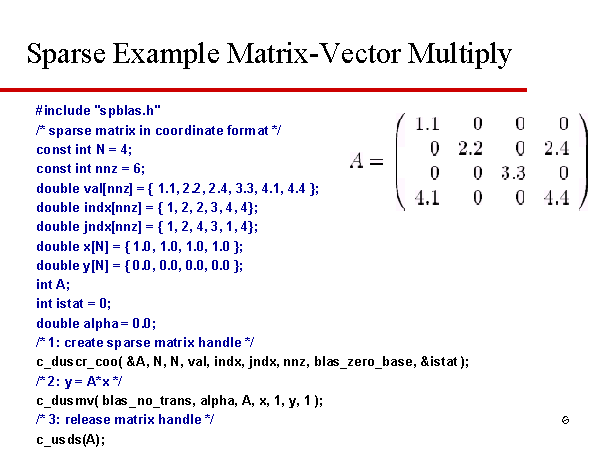 Sparse Example Matrix-Vector Multiply

#include "spblas.h"
/* sparse matrix in coordinate format */
const int N = 4;
const int nnz = 6;
double val[nnz] = { 1.1, 2.2, 2.4, 3.3, 4.1, 4.4 };
double indx[nnz] = { 1, 2, 2, 3, 4, 4};
double jndx[nnz] = { 1, 2, 4, 3, 1, 4};
double x[N] = { 1.0, 1.0, 1.0, 1.0 };
double y[N] = { 0.0, 0.0, 0.0, 0.0 };
int A;
int istat = 0;
double alpha = 0.0;
/* 1: create sparse matrix handle */
c_duscr_coo( &A, N, N, val, indx, jndx, nnz, blas_zero_base, &istat );
/* 2: y = A*x */
c_dusmv( blas_no_trans, alpha, A, x, 1, y, 1 );
/* 3: release matrix handle */
c_usds(A);

$A = \begin{pmatrix} 1.1 & 0 & 0 & 0 \\ 0 & 2.2 & 0 & 2.4 \\ 0 & 0 & 3.3 & 0 \\ 4.1 & 0 & 0 & 4.4 \end{pmatrix}$

6